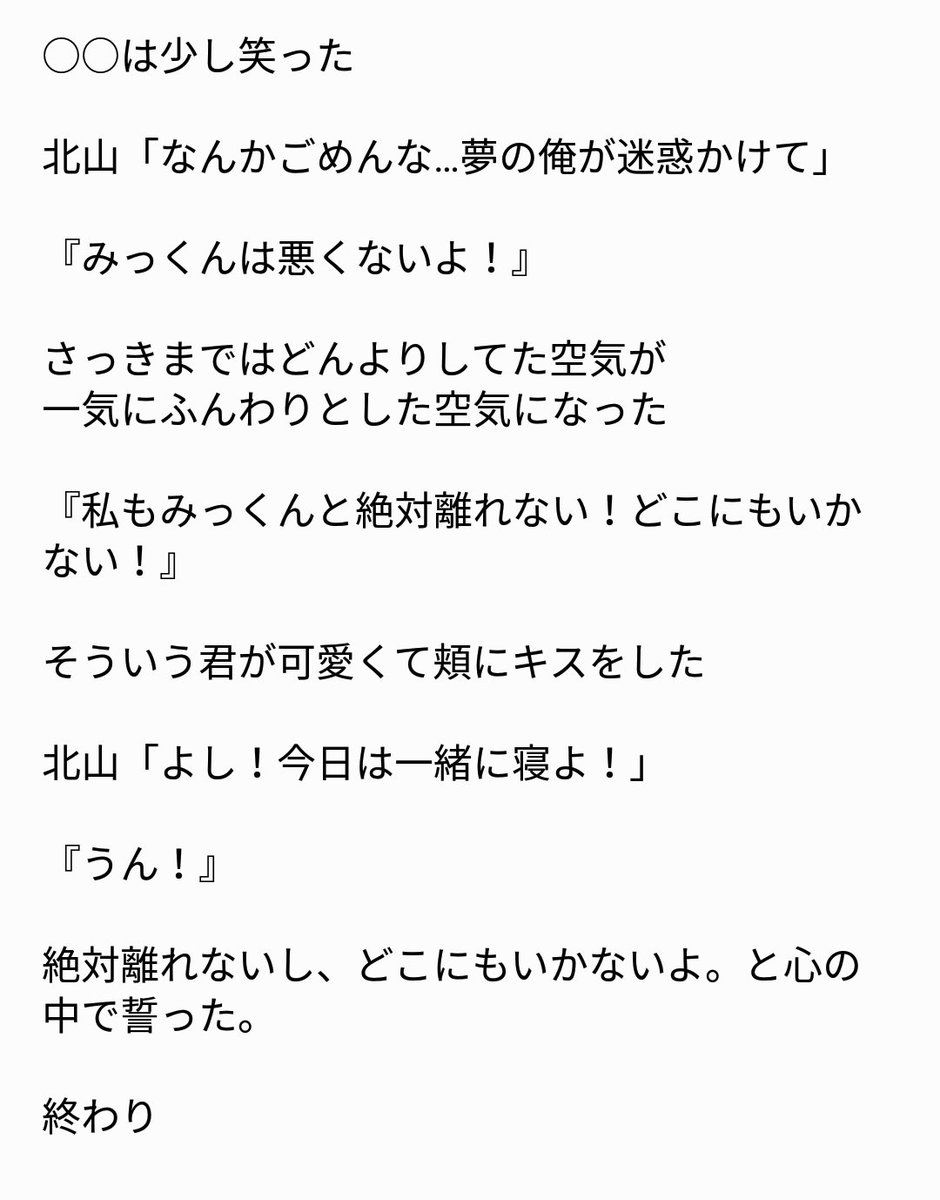 ○○は少し笑った

北山「なんかごめんな…夢の俺が迷惑かけて」

『みっくんは悪くないよ！』

さっきまではどんよりしてた空気が
一気にふんわりとした空気になった

『私もみっくんと絶対離れない！どこにもいかない！』

そういう君が可愛くて頬にキスをした

北山「よし！今日は一緒に寝よ！」

『うん！』

絶対離れないし、どこにもいかないよ。と心の中で誓った。

終わり